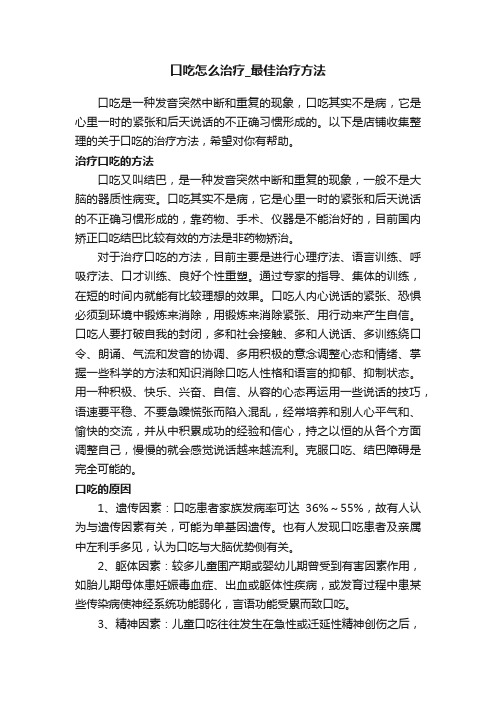 口吃怎么治疗_最佳治疗方法

口吃是一种发音突然中断和重复的现象，口吃其实不是病，它是心里一时的紧张和后天说话的不正确习惯形成的。以下是店铺收集整理的关于口吃的治疗方法，希望对你有帮助。

治疗口吃的方法

口吃又叫结巴，是一种发音突然中断和重复的现象，一般不是大脑的器质性病变。口吃其实不是病，它是心里一时的紧张和后天说话的不正确习惯形成的，靠药物、手术、仪器是不能治好的，目前国内矫正口吃结巴比较有效的方法是非药物矫治。

对于治疗口吃的方法，目前主要是进行心理疗法、语言训练、呼吸疗法、口才训练、良好个性重塑。通过专家的指导、集体的训练，在短的时间内就能有比较理想的效果。口吃人内心说话的紧张、恐惧必须到环境中锻炼来消除，用锻炼来消除紧张、用行动来产生自信。口吃人要打破自我的封闭，多和社会接触、多和人说话、多训练绕口令、朗诵、气流和发音的协调、多用积极的意念调整心态和情绪、掌握一些科学的方法和知识消除口吃人性格和语言的抑郁、抑制状态。用一种积极、快乐、兴奋、自信、从容的心态再运用一些说话的技巧，语速要平稳、不要急躁慌张而陷入混乱，经常培养和别人心平气和、愉快的交流，并从中积累成功的经验和信心，持之以恒的从各个方面调整自己，慢慢的就会感觉说话越来越流利。克服口吃、结巴障碍是完全可能的。

口吃的原因

1、遗传因素：口吃患者家族发病率可达 36%～55%，故有人认为与遗传因素有关，可能为单基因遗传。也有人发现口吃患者及亲属中左利手多见，认为口吃与大脑优势侧有关。

2、躯体因素：较多儿童围产期或婴幼儿期曾受到有害因素作用，如胎儿期母体患妊娠毒血症、出血或躯体性疾病，或发育过程中患某些传染病使神经系统功能弱化，言语功能受累而致口吃。

3、精神因素：儿童口吃往往发生在急性或迁延性精神创伤之后，